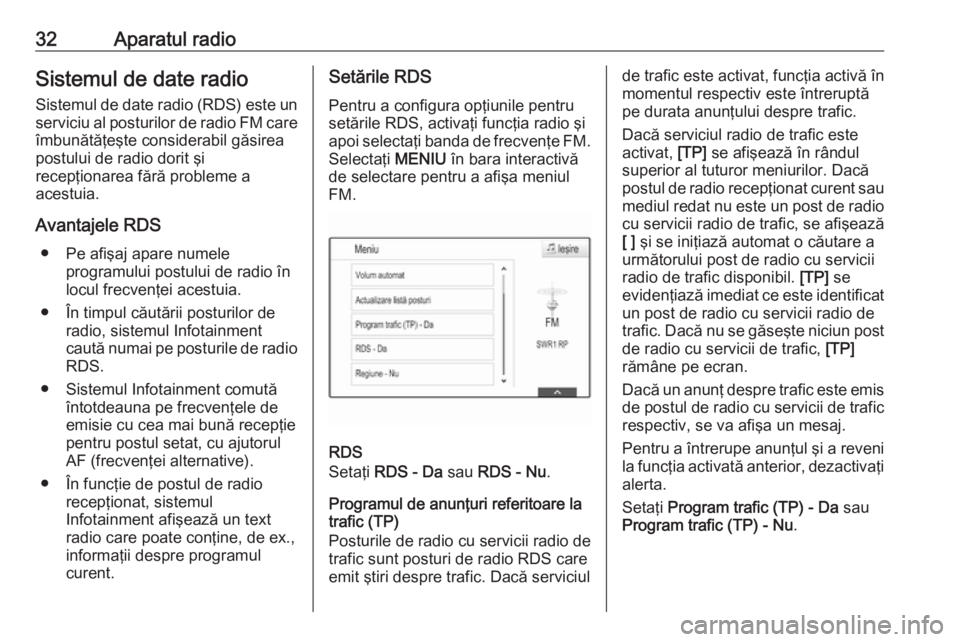 32 Aparatul radio

Sistemul de date radio

Sistemul de date radio (RDS) este un serviciu al posturilor de radio FM care îmbunătăţeşte considerabil găsirea postului de radio dorit şi recepţionarea fără probleme a acestuia.

Avantajele RDS

● Pe afişaj apare numele programului postului de radio în locul frecvenţei acestuia.

● În timpul căutării posturilor de radio, sistemul Infotainment caută numai pe posturile de radio RDS.

● Sistemul Infotainment comută întotdeauna pe frecvenţele de emisie cu cea mai bună recepţie pentru postul setat, cu ajutorul AF (frecvenţei alternative).

● În funcţie de postul de radio recepţionat, sistemul Infotainment afişează un text radio care poate conţine, de ex., informaţii despre programul curent.

Setările RDS

Pentru a configura opţiunile pentru setările RDS, activaţi funcţia radio şi apoi selectaţi banda de frecvenţe FM. Selectaţi MENIU în bara interactivă de selectare pentru a afişa meniul FM.

Meniu
Ieşire
Volum automat
Actualizare listă posturi
Program trafic (TP) - Da
RDS - Da
Regiune - Nu
FM
SWR1 RP

RDS
Setaţi RDS - Da sau RDS - Nu.

Programul de anunţuri referitoare la trafic (TP)
Posturile de radio cu servicii radio de trafic sunt posturi de radio RDS care emit ştiri despre trafic. Dacă serviciul de trafic este activat, funcţia activă în momentul respectiv este întreruptă pe durata anunţului despre trafic.

Dacă serviciul radio de trafic este activat, [TP] se afişează în rândul superior al tuturor meniurilor. Dacă postul de radio recepţionat curent sau mediul redat nu este un post de radio cu servicii radio de trafic, se afişează [ ] şi se iniţiază automat o căutare a următorului post de radio cu servicii radio de trafic disponibil. [TP] se evidenţiază imediat ce este identificat un post de radio cu servicii radio de trafic. Dacă nu se găseşte niciun post de radio cu servicii de trafic, [TP] rămâne pe ecran.

Dacă un anunţ despre trafic este emis de postul de radio cu servicii de trafic respectiv, se va afişa un mesaj.

Pentru a întrerupe anunţul şi a reveni la funcţia activată anterior, dezactivaţi alerta.

Setaţi Program trafic (TP) - Da sau Program trafic (TP) - Nu.

carmanualsonline.info